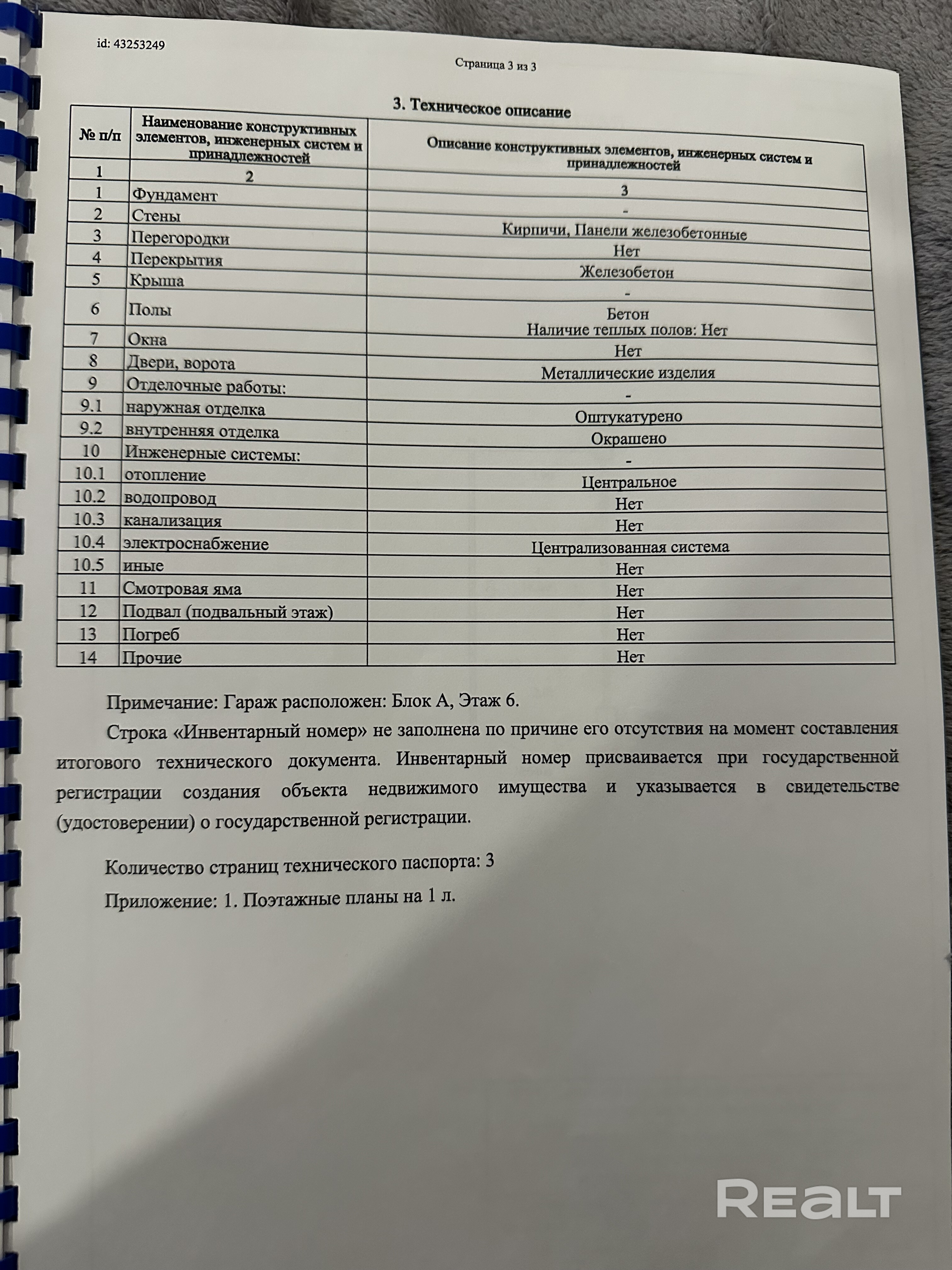 id: 43253249

Страница 3 из 3

3. Техническое описание

| № п/п | Наименование конструктивных элементов, инженерных систем и принадлежностей | Описание конструктивных элементов, инженерных систем и принадлежностей |
|---|---|---|
| 1 | 2 | 3 |
| 1 | Фундамент | - |
| 2 | Стены | Кирпичи, Панели железобетонные |
| 3 | Перегородки | Нет |
| 4 | Перекрытия | Железобетон |
| 5 | Крыша | - |
| 6 | Полы | Бетон Наличие теплых полов: Нет |
| 7 | Окна | Нет |
| 8 | Двери, ворота | Металлические изделия |
| 9 | Отделочные работы: | - |
| 9.1 | наружная отделка | Оштукатурено |
| 9.2 | внутренняя отделка | Окрашено |
| 10 | Инженерные системы: | - |
| 10.1 | отопление | Центральное |
| 10.2 | водопровод | Нет |
| 10.3 | канализация | Нет |
| 10.4 | электроснабжение | Централизованная система |
| 10.5 | иные | Нет |
| 11 | Смотровая яма | Нет |
| 12 | Подвал (подвальный этаж) | Нет |
| 13 | Погреб | Нет |
| 14 | Прочие | Нет |

Примечание: Гараж расположен: Блок А, Этаж 6.

Строка «Инвентарный номер» не заполнена по причине его отсутствия на момент составления итогового технического документа. Инвентарный номер присваивается при государственной регистрации создания объекта недвижимого имущества и указывается в свидетельстве (удостоверении) о государственной регистрации.

Количество страниц технического паспорта: 3

Приложение: 1. Поэтажные планы на 1 л.

REALT